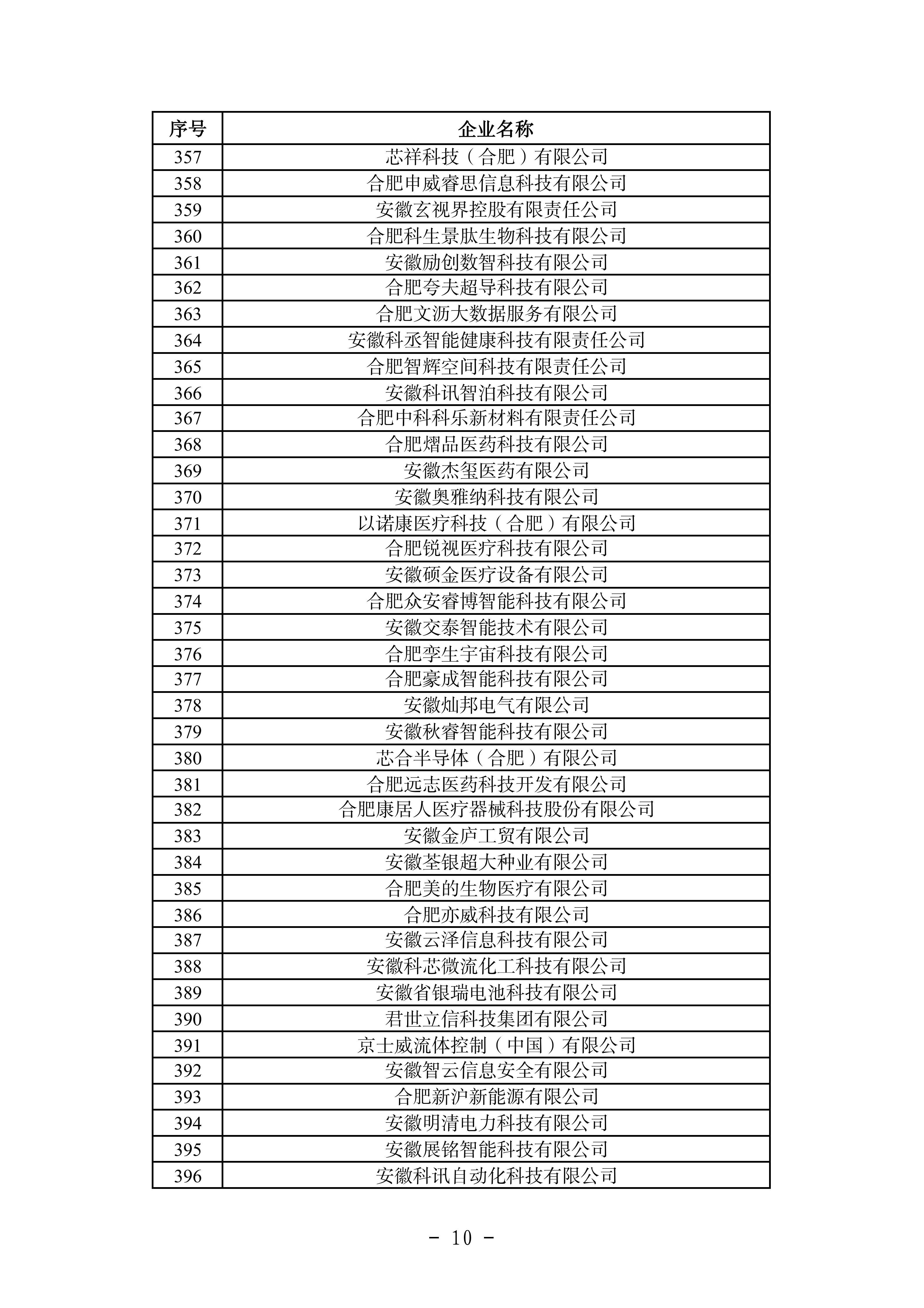 | 序号 | 企业名称 |
|---|---|
| 357 | 芯祥科技（合肥）有限公司 |
| 358 | 合肥申威睿思信息科技有限公司 |
| 359 | 安徽玄视界控股有限责任公司 |
| 360 | 合肥科生景肽生物科技有限公司 |
| 361 | 安徽励创数智科技有限公司 |
| 362 | 合肥夸夫超导科技有限公司 |
| 363 | 合肥文沥大数据服务有限公司 |
| 364 | 安徽科丞智能健康科技有限责任公司 |
| 365 | 合肥智辉空间科技有限责任公司 |
| 366 | 安徽科讯智泊科技有限公司 |
| 367 | 合肥中科科乐新材料有限责任公司 |
| 368 | 合肥熠品医药科技有限公司 |
| 369 | 安徽杰玺医药有限公司 |
| 370 | 安徽奥雅纳科技有限公司 |
| 371 | 以诺康医疗科技（合肥）有限公司 |
| 372 | 合肥锐视医疗科技有限公司 |
| 373 | 安徽硕金医疗设备有限公司 |
| 374 | 合肥众安睿博智能科技有限公司 |
| 375 | 安徽交泰智能技术有限公司 |
| 376 | 合肥孪生宇宙科技有限公司 |
| 377 | 合肥豪成智能科技有限公司 |
| 378 | 安徽灿邦电气有限公司 |
| 379 | 安徽秋睿智能科技有限公司 |
| 380 | 芯合半导体（合肥）有限公司 |
| 381 | 合肥远志医药科技开发有限公司 |
| 382 | 合肥康居人医疗器械科技股份有限公司 |
| 383 | 安徽金庐工贸有限公司 |
| 384 | 安徽荃银超大种业有限公司 |
| 385 | 合肥美的生物医疗有限公司 |
| 386 | 合肥亦威科技有限公司 |
| 387 | 安徽云泽信息科技有限公司 |
| 388 | 安徽科芯微流化工科技有限公司 |
| 389 | 安徽省银瑞电池科技有限公司 |
| 390 | 君世立信科技集团有限公司 |
| 391 | 京士威流体控制（中国）有限公司 |
| 392 | 安徽智云信息安全有限公司 |
| 393 | 合肥新沪新能源有限公司 |
| 394 | 安徽明清电力科技有限公司 |
| 395 | 安徽展铭智能科技有限公司 |
| 396 | 安徽科讯自动化科技有限公司 |

- 10 -